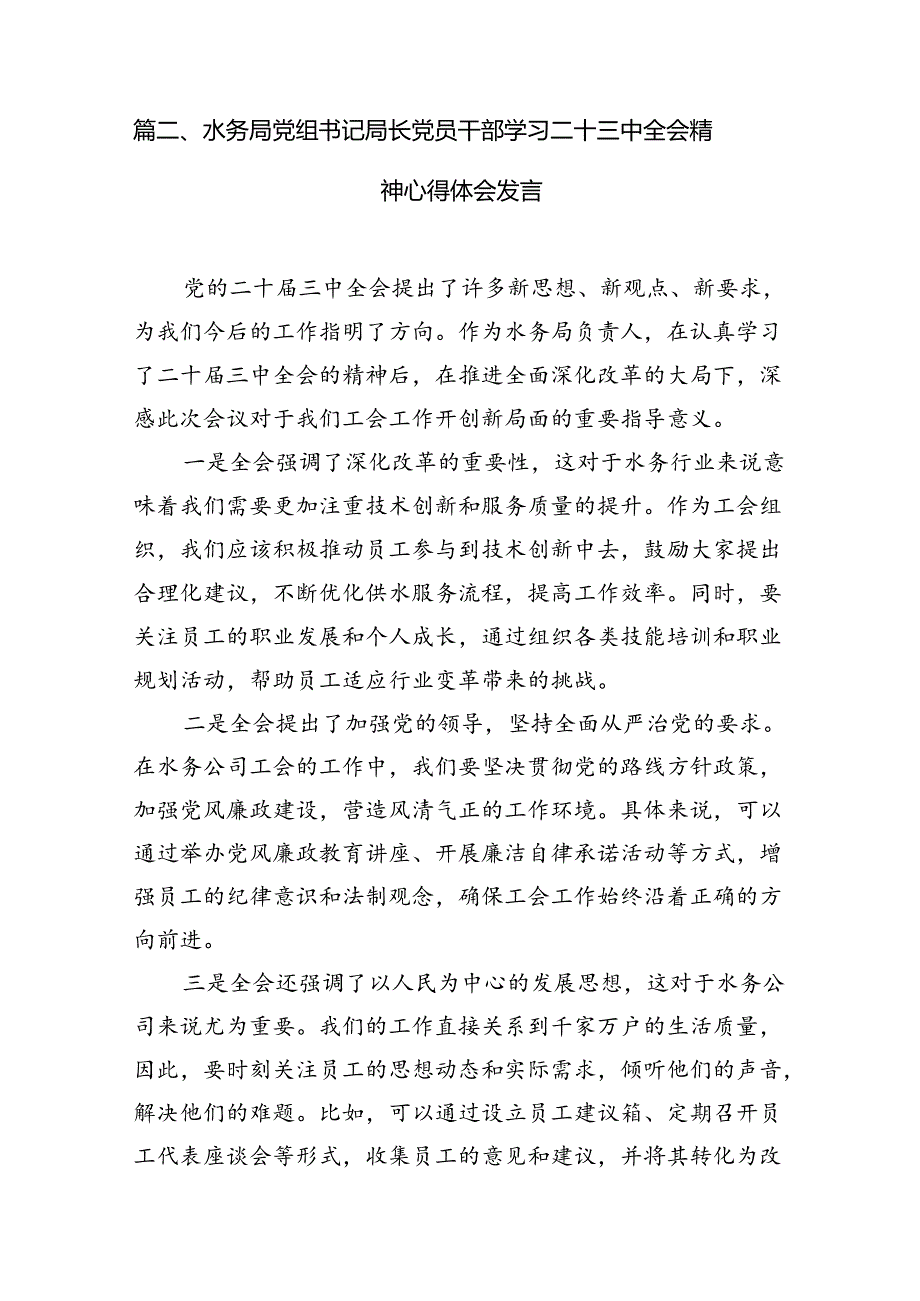 篇二、水务局党组书记局长党员干部学习二十三中全会精神心得体会发言

党的二十届三中全会提出了许多新思想、新观点、新要求，为我们今后的工作指明了方向。作为水务局负责人，在认真学习了二十届三中全会的精神后，在推进全面深化改革的大局下，深感此次会议对于我们工会工作开创新局面的重要指导意义。

一是全会强调了深化改革的重要性，这对于水务行业来说意味着我们需要更加注重技术创新和服务质量的提升。作为工会组织，我们应该积极推动员工参与到技术创新中去，鼓励大家提出合理化建议，不断优化供水服务流程，提高工作效率。同时，要关注员工的职业发展和个人成长，通过组织各类技能培训和职业规划活动，帮助员工适应行业变革带来的挑战。

二是全会提出了加强党的领导，坚持全面从严治党的要求。在水务公司工会的工作中，我们要坚决贯彻党的路线方针政策，加强党风廉政建设，营造风清气正的工作环境。具体来说，可以通过举办党风廉政教育讲座、开展廉洁自律承诺活动等方式，增强员工的纪律意识和法制观念，确保工会工作始终沿着正确的方向前进。

三是全会还强调了以人民为中心的发展思想，这对于水务公司来说尤为重要。我们的工作直接关系到千家万户的生活质量，因此，要时刻关注员工的思想动态和实际需求，倾听他们的声音，解决他们的难题。比如，可以通过设立员工建议箱、定期召开员工代表座谈会等形式，收集员工的意见和建议，并将其转化为改